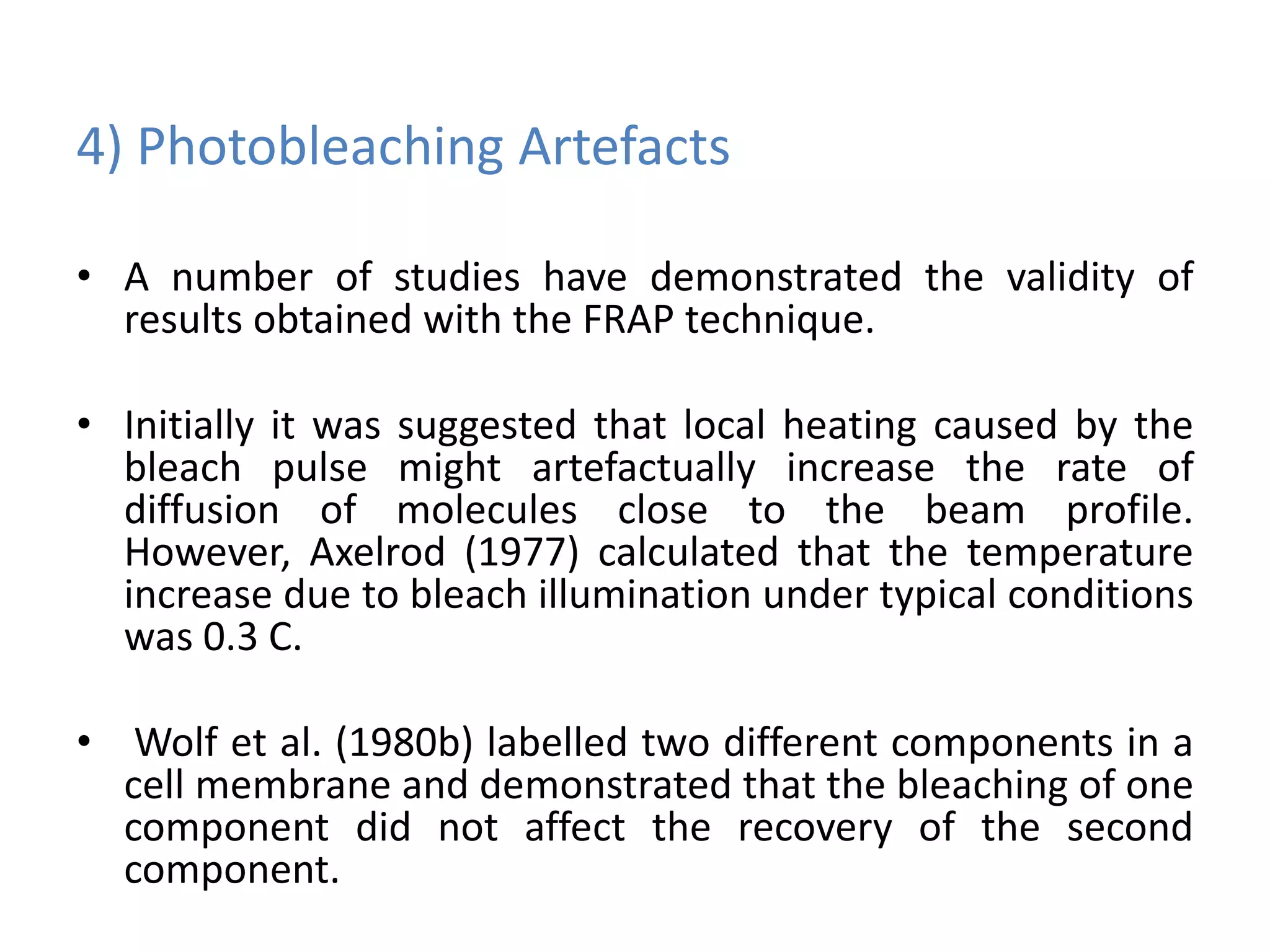 4) Photobleaching Artefacts

• A number of studies have demonstrated the validity of results obtained with the FRAP technique.

• Initially it was suggested that local heating caused by the bleach pulse might artefactually increase the rate of diffusion of molecules close to the beam profile. However, Axelrod (1977) calculated that the temperature increase due to bleach illumination under typical conditions was 0.3 C.

• Wolf et al. (1980b) labelled two different components in a cell membrane and demonstrated that the bleaching of one component did not affect the recovery of the second component.